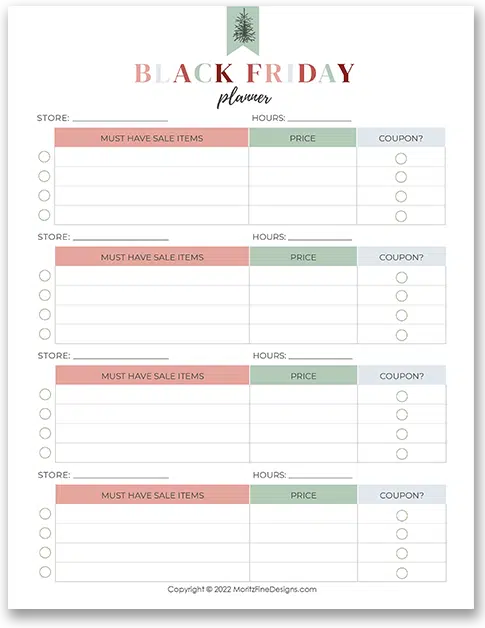 BLACK FRIDAY
planner

STORE: ____________ HOURS: ____________

| MUST HAVE SALE ITEMS | PRICE | COUPON? |
|---|---|---|
| | | |
| | | |
| | | |
| | | |

STORE: ____________ HOURS: ____________

| MUST HAVE SALE ITEMS | PRICE | COUPON? |
|---|---|---|
| | | |
| | | |
| | | |
| | | |

STORE: ____________ HOURS: ____________

| MUST HAVE SALE ITEMS | PRICE | COUPON? |
|---|---|---|
| | | |
| | | |
| | | |
| | | |

STORE: ____________ HOURS: ____________

| MUST HAVE SALE ITEMS | PRICE | COUPON? |
|---|---|---|
| | | |
| | | |
| | | |
| | | |

Copyright © 2022 MoritzFineDesigns.com